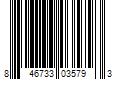 8 46733 03579 3